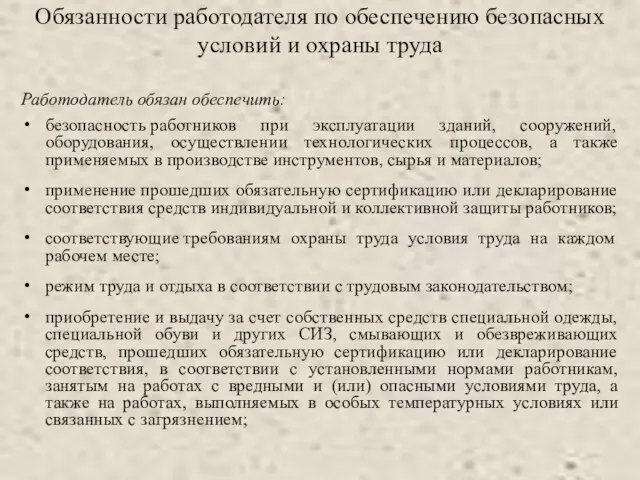 Обязанности работодателя по обеспечению безопасных условий и охраны труда

Работодатель обязан обеспечить:

• безопасность работников при эксплуатации зданий, сооружений, оборудования, осуществлении технологических процессов, а также применяемых в производстве инструментов, сырья и материалов;

• применение прошедших обязательную сертификацию или декларирование соответствия средств индивидуальной и коллективной защиты работников;

• соответствующие требованиям охраны труда условия труда на каждом рабочем месте;

• режим труда и отдыха в соответствии с трудовым законодательством;

• приобретение и выдачу за счет собственных средств специальной одежды, специальной обуви и других СИЗ, смывающих и обезвреживающих средств, прошедших обязательную сертификацию или декларирование соответствия, в соответствии с установленными нормами работникам, занятым на работах с вредными и (или) опасными условиями труда, а также на работах, выполняемых в особых температурных условиях или связанных с загрязнением;